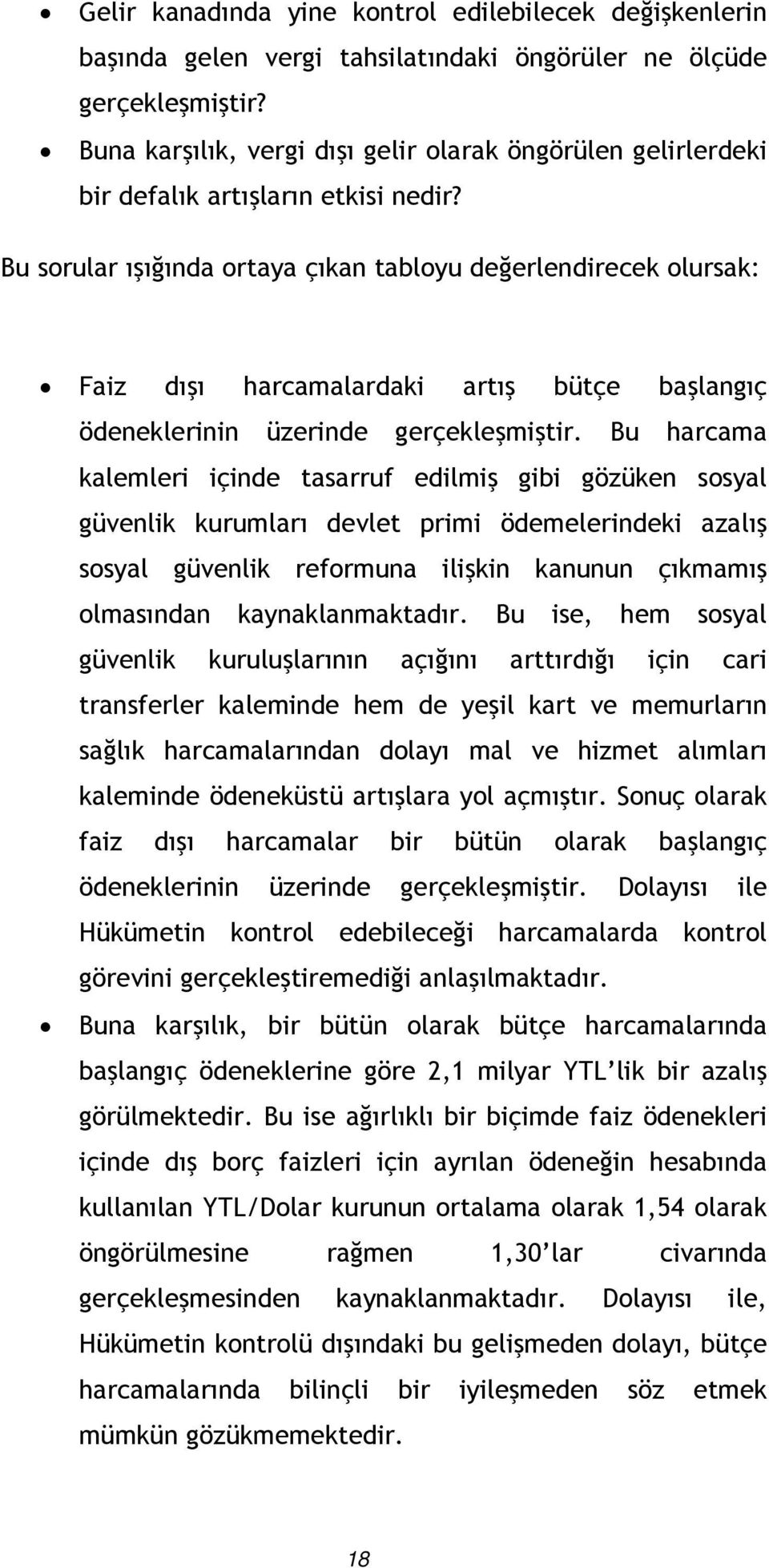 • Gelir kanadında yine kontrol edilebilecek değişkenlerin başında gelen vergi tahsilatındaki öngörüler ne ölçüde gerçekleşmiştir?

• Buna karşılık, vergi dışı gelir olarak öngörülen gelirlerdeki bir defalık artışların etkisi nedir?

Bu sorular ışığında ortaya çıkan tabloyu değerlendirecek olursak:

• Faiz dışı harcamalardaki artış bütçe başlangıç ödeneklerinin üzerinde gerçekleşmiştir. Bu harcama kalemleri içinde tasarruf edilmiş gibi gözüken sosyal güvenlik kurumları devlet primi ödemelerindeki azalış sosyal güvenlik reformuna ilişkin kanunun çıkmamış olmasından kaynaklanmaktadır. Bu ise, hem sosyal güvenlik kuruluşlarının açığını arttırdığı için cari transferler kaleminde hem de yeşil kart ve memurların sağlık harcamalarından dolayı mal ve hizmet alımları kaleminde ödeneküstü artışlara yol açmıştır. Sonuç olarak faiz dışı harcamalar bir bütün olarak başlangıç ödeneklerinin üzerinde gerçekleşmiştir. Dolayısı ile Hükümetin kontrol edebileceği harcamalarda kontrol görevini gerçekleştiremediği anlaşılmaktadır.

• Buna karşılık, bir bütün olarak bütçe harcamalarında başlangıç ödeneklerine göre 2,1 milyar YTL'lik bir azalış görülmektedir. Bu ise ağırlıklı bir biçimde faiz ödenekleri içinde dış borç faizleri için ayrılan ödeneğin hesabında kullanılan YTL/Dolar kurunun ortalama olarak 1,54 olarak öngörülmesine rağmen 1,30'lar civarında gerçekleşmesinden kaynaklanmaktadır. Dolayısı ile, Hükümetin kontrolü dışındaki bu gelişmeden dolayı, bütçe harcamalarında bilinçli bir iyileşmeden söz etmek mümkün gözükmemektedir.

18